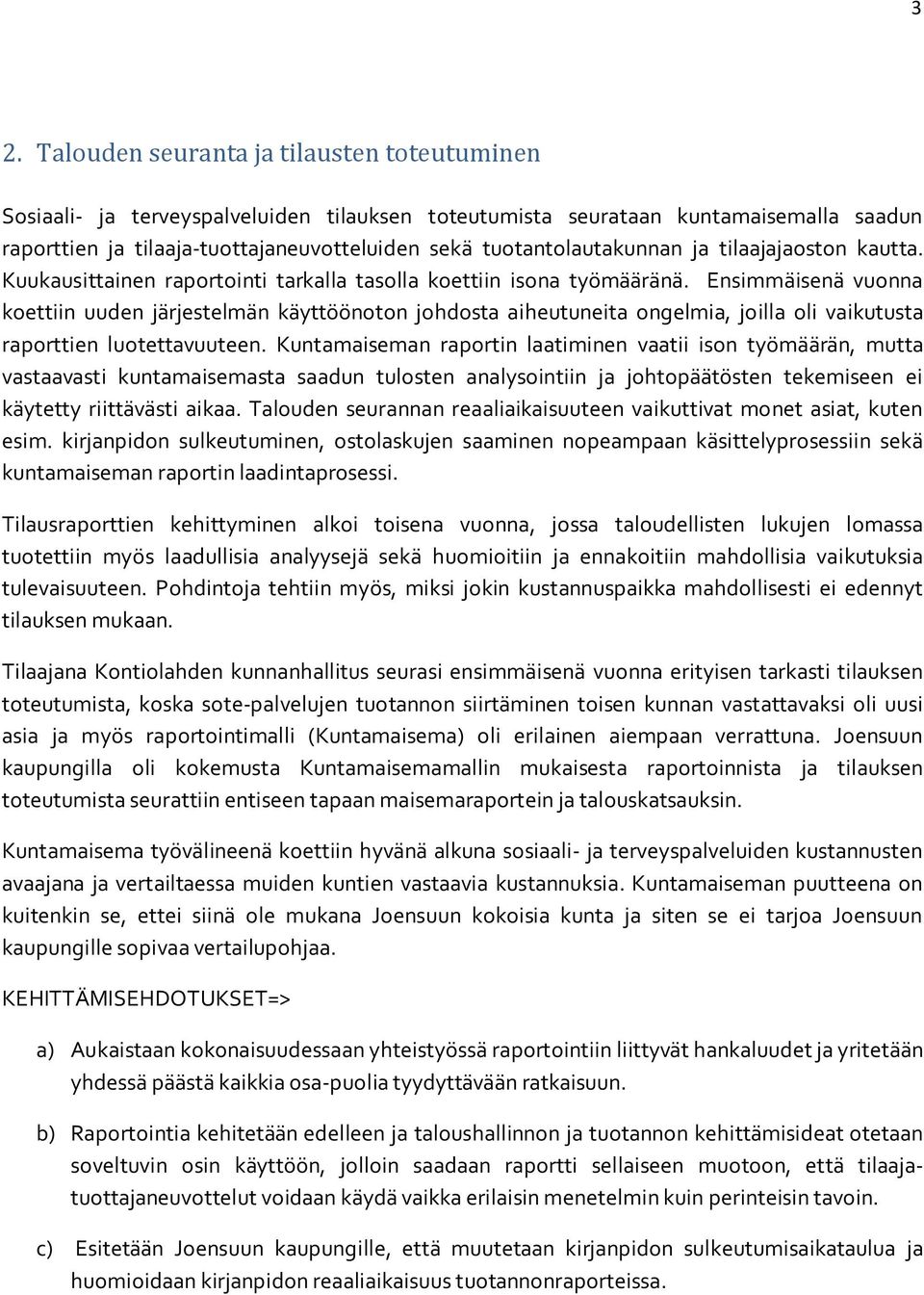 3

2. Talouden seuranta ja tilausten toteutuminen

Sosiaali- ja terveyspalveluiden tilauksen toteutumista seurataan kuntamaisemalla saadun raporttien ja tilaaja-tuottajaneuvotteluiden sekä tuotantolautakunnan ja tilaajajaoston kautta. Kuukausittainen raportointi tarkalla tasolla koettiin isona työmääränä. Ensimmäisenä vuonna koettiin uuden järjestelmän käyttöönoton johdosta aiheutuneita ongelmia, joilla oli vaikutusta raporttien luotettavuuteen. Kuntamaiseman raportin laatiminen vaatii ison työmäärän, mutta vastaavasti kuntamaisemasta saadun tulosten analysointiin ja johtopäätösten tekemiseen ei käytetty riittävästi aikaa. Talouden seurannan reaaliaikaisuuteen vaikuttivat monet asiat, kuten esim. kirjanpidon sulkeutuminen, ostolaskujen saaminen nopeampaan käsittelyprosessiin sekä kuntamaiseman raportin laadintaprosessi.

Tilausraporttien kehittyminen alkoi toisena vuonna, jossa taloudellisten lukujen lomassa tuotettiin myös laadullisia analyysejä sekä huomioitiin ja ennakoitiin mahdollisia vaikutuksia tulevaisuuteen. Pohdintoja tehtiin myös, miksi jokin kustannuspaikka mahdollisesti ei edennyt tilauksen mukaan.

Tilaajana Kontiolahden kunnanhallitus seurasi ensimmäisenä vuonna erityisen tarkasti tilauksen toteutumista, koska sote-palvelujen tuotannon siirtäminen toisen kunnan vastattavaksi oli uusi asia ja myös raportointimalli (Kuntamaisema) oli erilainen aiempaan verrattuna. Joensuun kaupungilla oli kokemusta Kuntamaisemamallin mukaisesta raportoinnista ja tilauksen toteutumista seurattiin entiseen tapaan maisemaraportein ja talouskatsauksin.

Kuntamaisema työvälineenä koettiin hyvänä alkuna sosiaali- ja terveyspalveluiden kustannusten avaajana ja vertailtaessa muiden kuntien vastaavia kustannuksia. Kuntamaiseman puutteena on kuitenkin se, ettei siinä ole mukana Joensuun kokoisia kunta ja siten se ei tarjoa Joensuun kaupungille sopivaa vertailupohjaa.

KEHITTÄMISEHDOTUKSET=>

a) Aukaistaan kokonaisuudessaan yhteistyössä raportointiin liittyvät hankaluudet ja yritetään yhdessä päästä kaikkia osa-puolia tyydyttävään ratkaisuun.

b) Raportointia kehitetään edelleen ja taloushallinnon ja tuotannon kehittämisideat otetaan soveltuvin osin käyttöön, jolloin saadaan raportti sellaiseen muotoon, että tilaaja-tuottajaneuvottelut voidaan käydä vaikka erilaisin menetelmin kuin perinteisin tavoin.

c) Esitetään Joensuun kaupungille, että muutetaan kirjanpidon sulkeutumisaikataulua ja huomioidaan kirjanpidon reaaliaikaisuus tuotannonraporteissa.